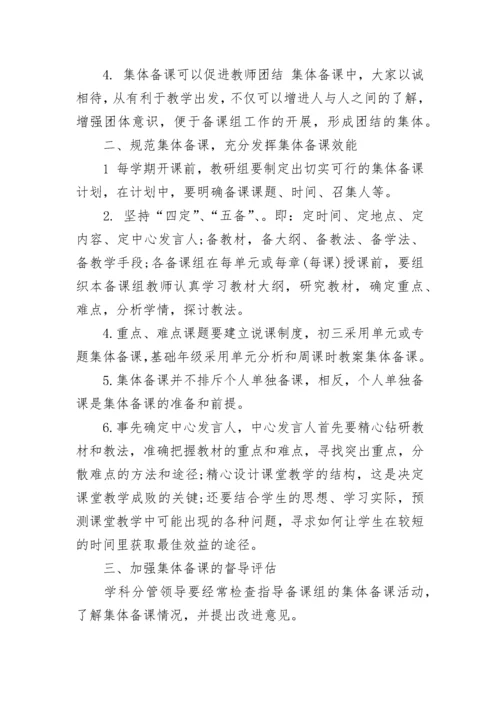 4. 集体备课可以促进教师团结 集体备课中，大家以诚相待，从有利于教学出发，不仅可以增进人与人之间的了解，增强团体意识，便于备课组工作的开展，形成团结的集体。

二、规范集体备课，充分发挥集体备课效能

1 每学期开课前，教研组要制定出切实可行的集体备课计划，在计划中，要明确备课课题、时间、召集人等。

2. 坚持“四定”、“五备”、。即：定时间、定地点、定内容、定中心发言人;备教材，备大纲、备教法、备学法、备教学手段;各备课组在每单元或每章(每课)授课前，要组织本备课组教师认真学习教材大纲，研究教材，确定重点、难点，分析学情，探讨教法。

4.重点、难点课题要建立说课制度，初三采用单元或专题集体备课,基础年级采用单元分析和周课时教案集体备课。

5.集体备课并不排斥个人单独备课，相反，个人单独备课是集体备课的准备和前提。

6.事先确定中心发言人，中心发言人首先要精心钻研教材和教法，准确把握教材的重点和难点，寻找突出重点，分散难点的方法和途径;精心设计课堂教学的结构，这是决定课堂教学成败的关键;还要结合学生的思想、学习实际，预测课堂教学中可能出现的各种问题，寻求如何让学生在较短的时间里获取最佳效益的途径。

三、加强集体备课的督导评估

学科分管领导要经常检查指导备课组的集体备课活动，了解集体备课情况，并提出改进意见。